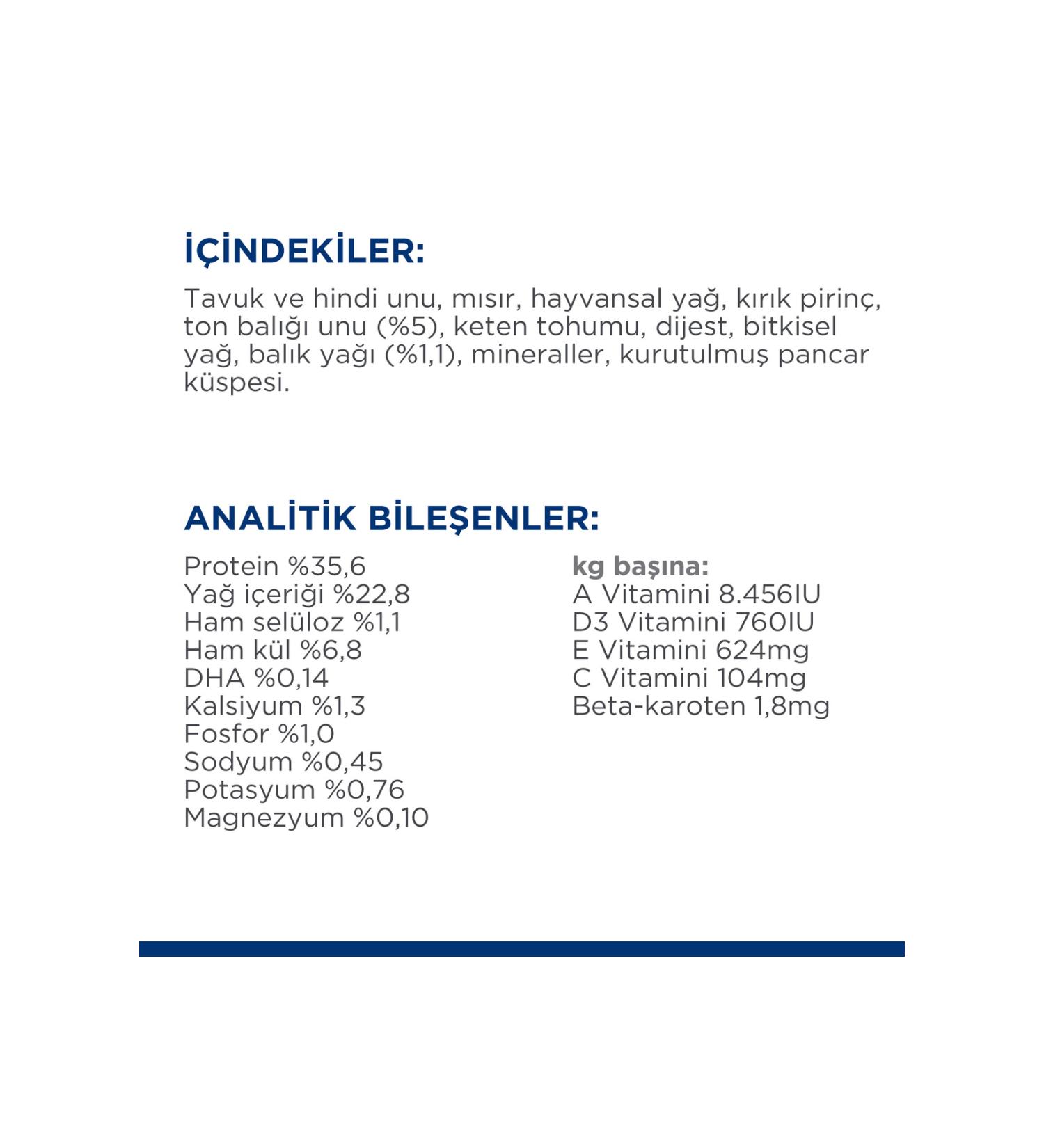 İÇİNDEKİLER:

Tavuk ve hindi unu, mısır, hayvansal yağ, kırık pirinç, ton balığı unu (%5), keten tohumu, dijest, bitkisel yağ, balık yağı (%1,1), mineraller, kurutulmuş pancar küspesi.

ANALİTİK BİLEŞENLER:

Protein %35,6
Yağ içeriği %22,8
Ham selüloz %1,1
Ham kül %6,8
DHA %0,14
Kalsiyum %1,3
Fosfor %1,0
Sodyum %0,45
Potasyum %0,76
Magnezyum %0,10

kg başına:
A Vitamini 8.456IU
D3 Vitamini 760IU
E Vitamini 624mg
C Vitamini 104mg
Beta-karoten 1,8mg